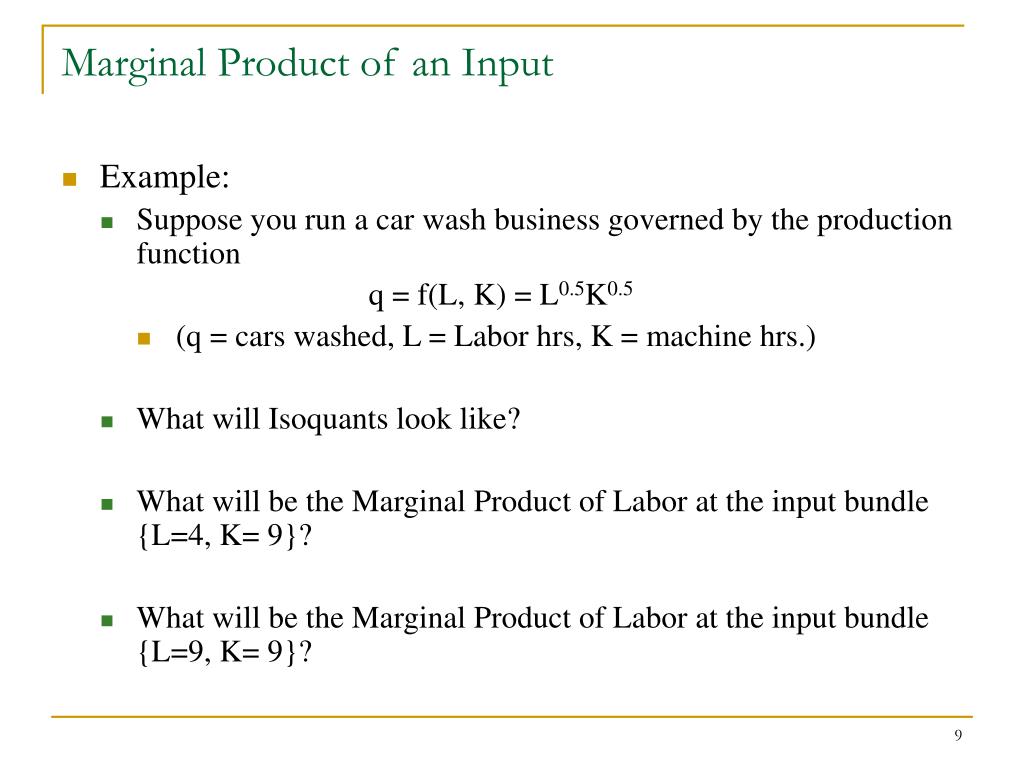 Marginal Product of an Input

Example:

Suppose you run a car wash business governed by the production function

$q = f(L, K) = L^{0.5}K^{0.5}$

(q = cars washed, L = Labor hrs, K = machine hrs.)

What will Isoquants look like?

What will be the Marginal Product of Labor at the input bundle {L=4, K= 9}?

What will be the Marginal Product of Labor at the input bundle {L=9, K= 9}?

9